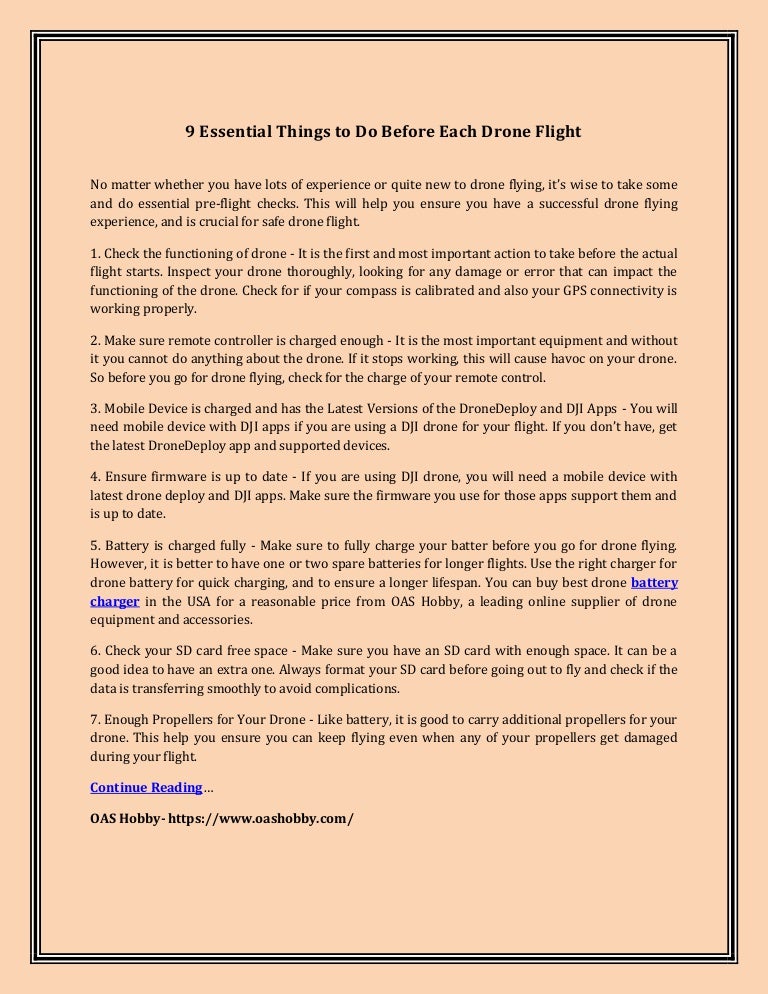 9 Essential Things to Do Before Each Drone Flight

No matter whether you have lots of experience or quite new to drone flying, it's wise to take some and do essential pre-flight checks. This will help you ensure you have a successful drone flying experience, and is crucial for safe drone flight.

1. Check the functioning of drone - It is the first and most important action to take before the actual flight starts. Inspect your drone thoroughly, looking for any damage or error that can impact the functioning of the drone. Check for if your compass is calibrated and also your GPS connectivity is working properly.

2. Make sure remote controller is charged enough - It is the most important equipment and without it you cannot do anything about the drone. If it stops working, this will cause havoc on your drone. So before you go for drone flying, check for the charge of your remote control.

3. Mobile Device is charged and has the Latest Versions of the DroneDeploy and DJI Apps - You will need mobile device with DJI apps if you are using a DJI drone for your flight. If you don't have, get the latest DroneDeploy app and supported devices.

4. Ensure firmware is up to date - If you are using DJI drone, you will need a mobile device with latest drone deploy and DJI apps. Make sure the firmware you use for those apps support them and is up to date.

5. Battery is charged fully - Make sure to fully charge your batter before you go for drone flying. However, it is better to have one or two spare batteries for longer flights. Use the right charger for drone battery for quick charging, and to ensure a longer lifespan. You can buy best drone battery charger in the USA for a reasonable price from OAS Hobby, a leading online supplier of drone equipment and accessories.

6. Check your SD card free space - Make sure you have an SD card with enough space. It can be a good idea to have an extra one. Always format your SD card before going out to fly and check if the data is transferring smoothly to avoid complications.

7. Enough Propellers for Your Drone - Like battery, it is good to carry additional propellers for your drone. This help you ensure you can keep flying even when any of your propellers get damaged during your flight.

Continue Reading…

OAS Hobby- https://www.oashobby.com/